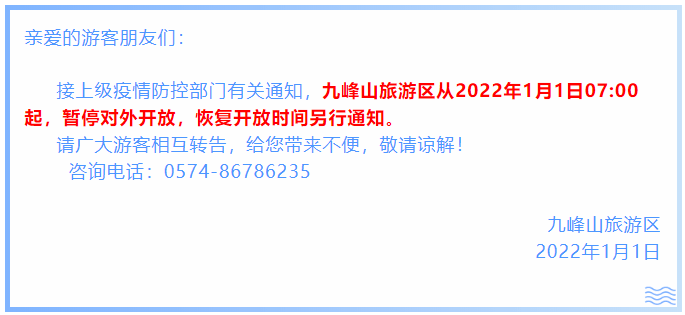 亲爱的游客朋友们：

接上级疫情防控部门有关通知，九峰山旅游区从2022年1月1日07:00起，暂停对外开放，恢复开放时间另行通知。

请广大游客相互转告，给您带来不便，敬请谅解！

咨询电话：0574-86786235

九峰山旅游区
2022年1月1日